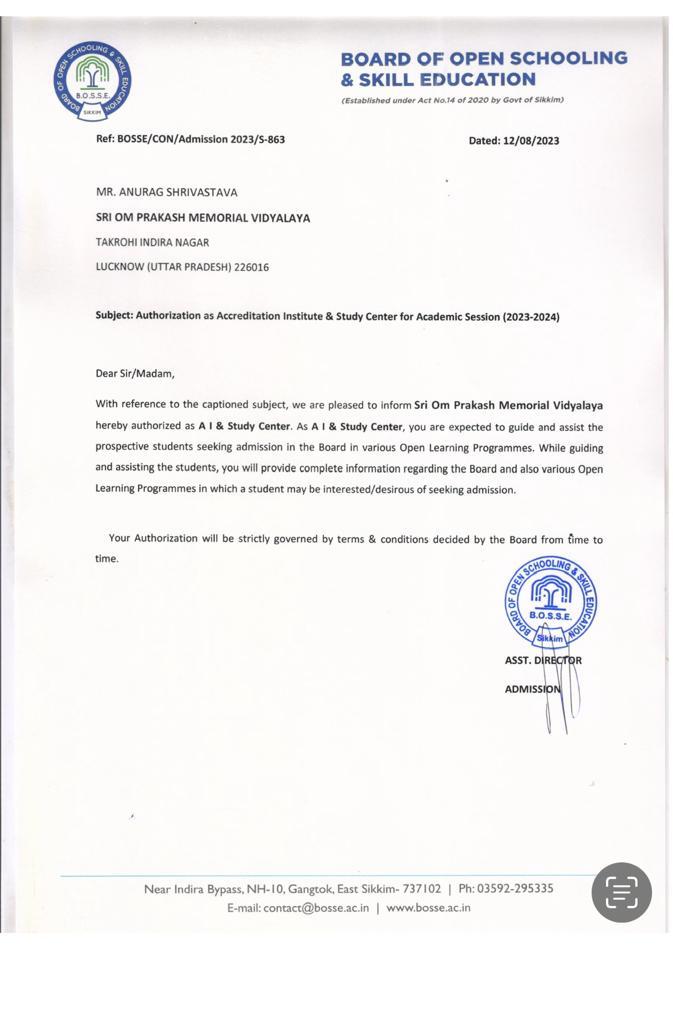 BOARD OF OPEN SCHOOLING & SKILL EDUCATION
B.O.S.S.E.
SIKKIM

BOARD OF OPEN SCHOOLING & SKILL EDUCATION
(Established under Act No.14 of 2020 by Govt of Sikkim)

Ref: BOSSE/CON/Admission 2023/S-863

Dated: 12/08/2023

MR. ANURAG SHRIVASTAVA
SRI OM PRAKASH MEMORIAL VIDYALAYA
TAKROHI INDIRA NAGAR
LUCKNOW (UTTAR PRADESH) 226016

Subject: Authorization as Accreditation Institute & Study Center for Academic Session (2023-2024)

Dear Sir/Madam,

With reference to the captioned subject, we are pleased to inform Sri Om Prakash Memorial Vidyalaya hereby authorized as A I & Study Center. As A I & Study Center, you are expected to guide and assist the prospective students seeking admission in the Board in various Open Learning Programmes. While guiding and assisting the students, you will provide complete information regarding the Board and also various Open Learning Programmes in which a student may be interested/desirous of seeking admission.

Your Authorization will be strictly governed by terms & conditions decided by the Board from time to time.

BOARD OF OPEN SCHOOLING & SKILL EDUCATION
B.O.S.S.E.
Sikkim

ASST. DIRECTOR
ADMISSION

Near Indira Bypass, NH-10, Gangtok, East Sikkim- 737102 | Ph: 03592-295335
E-mail: contact@bosse.ac.in | www.bosse.ac.in